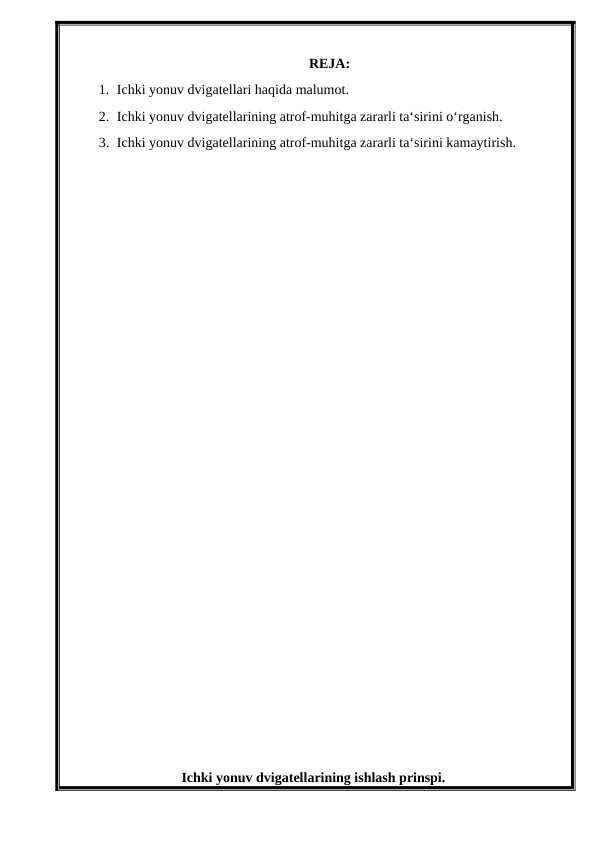 REJA:

1. Ichki yonuv dvigatellari haqida malumot.
2. Ichki yonuv dvigatellarining atrof-muhitga zararli ta‘sirini o‘rganish.
3. Ichki yonuv dvigatellarining atrof-muhitga zararli ta‘sirini kamaytirish.

Ichki yonuv dvigatellarining ishlash prinspi.